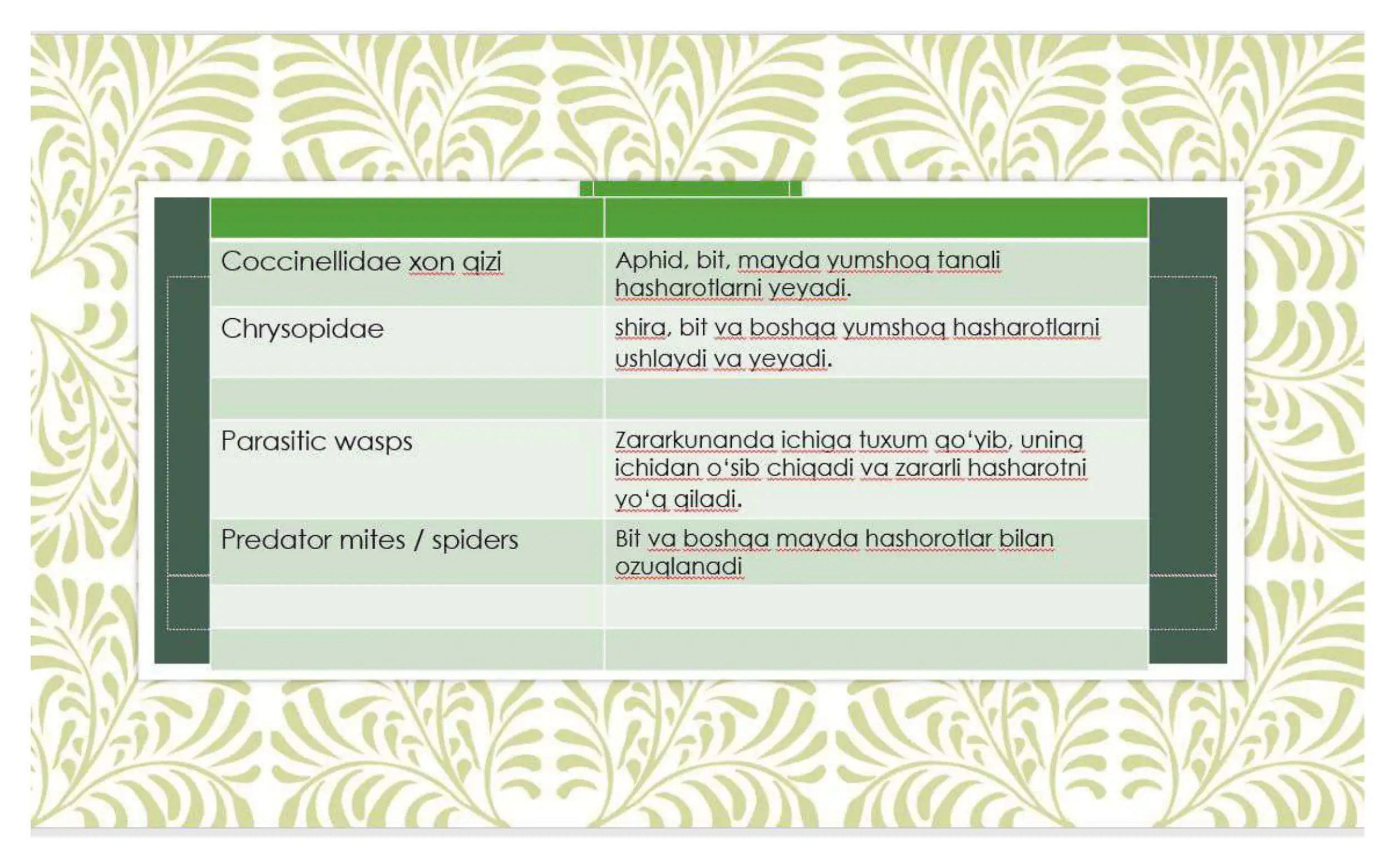 | | |
|---|---|
| Coccinellidae xon qizi | Aphid, bit, mayda yumshoq tanali hasharotlarni yeyadi. |
| Chrysopidae | shira, bit va boshqa yumshoq hasharotlarni ushlaydi va yeyadi. |
| | |
| Parasitic wasps | Zararkunanda ichiga tuxum qo‘yib, uning ichidan o‘sib chiqadi va zararli hasharotni yo‘q qiladi. |
| Predator mites / spiders | Bit va boshqa mayda hashorotlar bilan ozuqlanadi |
| | |
| | |